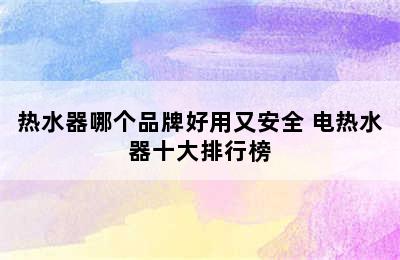 热水器哪个品牌好用又安全 电热水器十大排行榜